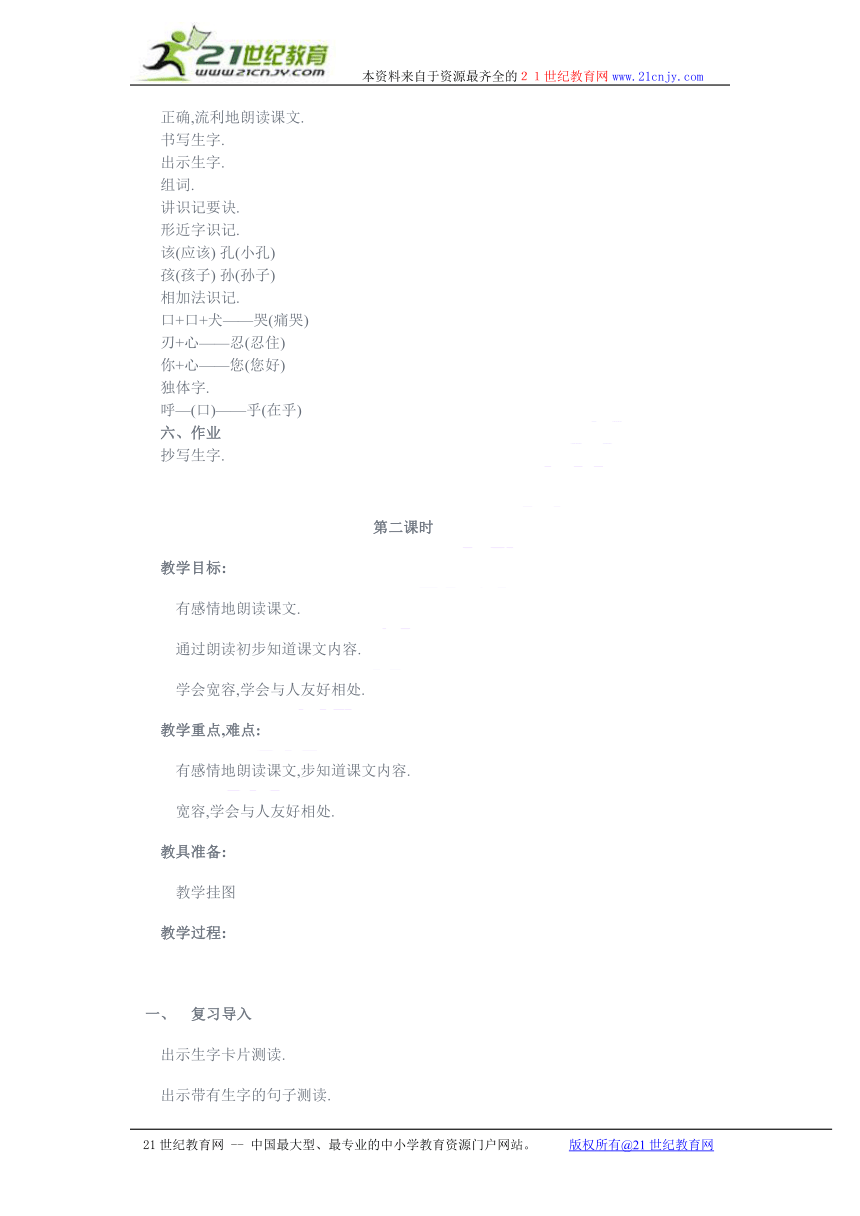 21世纪教育
www.21cnjy.com
本资料来自于资源最齐全的２１世纪教育网www.21cnjy.com

正确,流利地朗读课文.
书写生字.
出示生字.
组词.
讲识记要诀.
形近字识记.
该(应该) 孔(小孔)
孩(孩子) 孙(孙子)
相加法识记.
口+口+犬——哭(痛哭)
刃+心——忍(忍住)
你+心——您(您好)
独体字.
呼—(口)——乎(在乎)
六、作业
抄写生字.

第二课时

教学目标:

有感情地朗读课文.

通过朗读初步知道课文内容.

学会宽容,学会与人友好相处.

教学重点,难点:

有感情地朗读课文,步知道课文内容.

宽容,学会与人友好相处.

教具准备:

教学挂图

教学过程:

一、 复习导入

出示生字卡片测读.

出示带有生字的句子测读.

21世纪教育网 -- 中国最大型、最专业的中小学教育资源门户网站。 版权所有@21世纪教育网